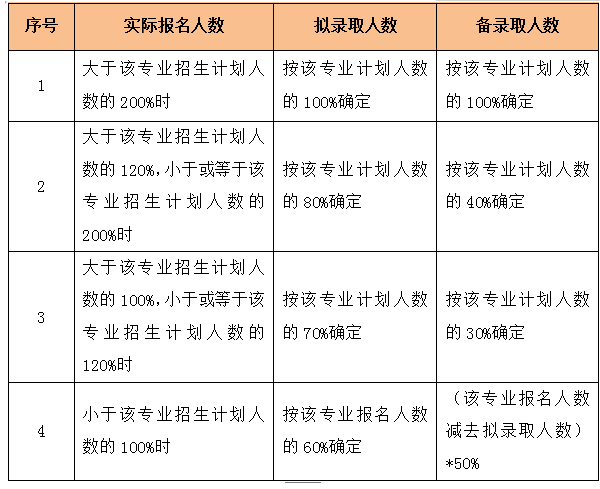 | 序号 | 实际报名人数 | 拟录取人数 | 备录取人数 |
|---|---|---|---|
| 1 | 大于该专业招生计划人数的 200%时 | 按该专业计划人数的 100%确定 | 按该专业计划人数的 100%确定 |
| 2 | 大于该专业招生计划人数的 120%，小于或等于该专业招生计划人数的 200%时 | 按该专业计划人数的 80%确定 | 按该专业计划人数的 40%确定 |
| 3 | 大于该专业招生计划人数的 100%，小于或等于该专业招生计划人数的 120%时 | 按该专业计划人数的 70%确定 | 按该专业计划人数的 30%确定 |
| 4 | 小于该专业招生计划人数的 100%时 | 按该专业报名人数的 60%确定 | （该专业报名人数减去拟录取人数）*50% |